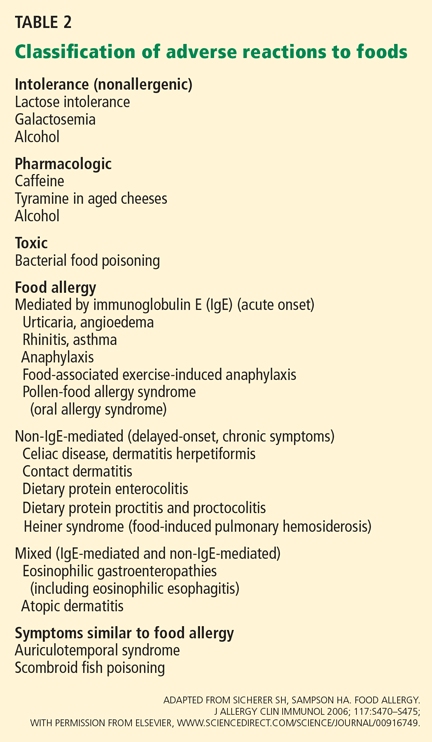 TABLE 2

Classification of adverse reactions to foods

Intolerance (nonallergenic)
Lactose intolerance
Galactosemia
Alcohol

Pharmacologic
Caffeine
Tyramine in aged cheeses
Alcohol

Toxic
Bacterial food poisoning

Food allergy
Mediated by immunoglobulin E (IgE) (acute onset)
Urticaria, angioedema
Rhinitis, asthma
Anaphylaxis
Food-associated exercise-induced anaphylaxis
Pollen-food allergy syndrome
(oral allergy syndrome)

Non-IgE-mediated (delayed-onset, chronic symptoms)
Celiac disease, dermatitis herpetiformis
Contact dermatitis
Dietary protein enterocolitis
Dietary protein proctitis and proctocolitis
Heiner syndrome (food-induced pulmonary hemosiderosis)

Mixed (IgE-mediated and non-IgE-mediated)
Eosinophilic gastroenteropathies
(including eosinophilic esophagitis)
Atopic dermatitis

Symptoms similar to food allergy
Auriculotemporal syndrome
Scombroid fish poisoning

ADAPTED FROM SICHERER SH, SAMPSON HA. FOOD ALLERGY. J ALLERGY CLIN IMMUNOL 2006; 117:S470–S475; WITH PERMISSION FROM ELSEVIER, WWW.SCIENCEDIRECT.COM/SCIENCE/JOURNAL/00916749.